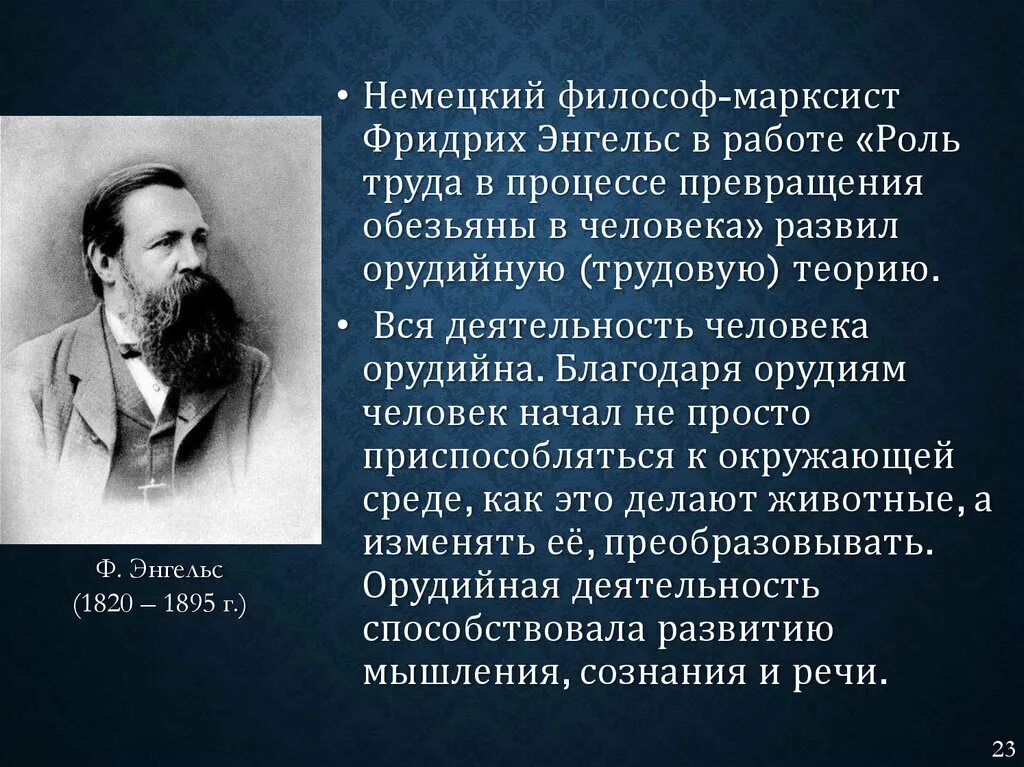 Ф. Энгельс
(1820 – 1895 г.)

• Немецкий философ-марксист Фридрих Энгельс в работе «Роль труда в процессе превращения обезьяны в человека» развил орудийную (трудовую) теорию.

• Вся деятельность человека орудийна. Благодаря орудиям человек начал не просто приспособляться к окружающей среде, как это делают животные, а изменять её, преобразовывать. Орудийная деятельность способствовала развитию мышления, сознания и речи.

23